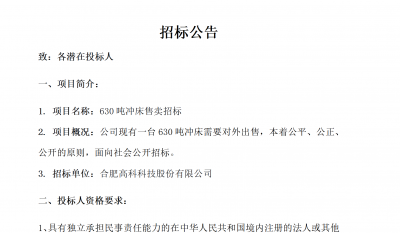 招标公告

致：各潜在投标人

一、项目简介：

1. 项目名称：630 吨冲床售卖招标

2. 项目概况：公司现有一台 630 吨冲床需要对外出售，本着公平、公正、公开的原则，面向社会公开招标。

3. 招标单位：合肥高科科技股份有限公司

二、投标人资格要求：

1、具有独立承担民事责任能力的在中华人民共和国境内注册的法人或其他